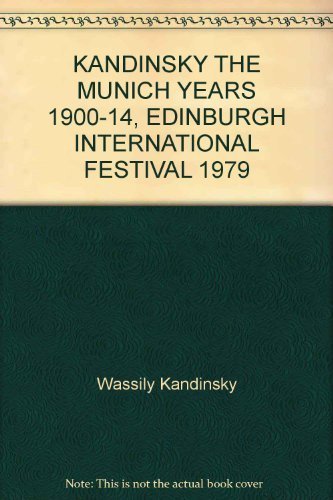 KANDINSKY THE MUNICH YEARS 1900-14, EDINBURGH INTERNATIONAL FESTIVAL 1979

Wassily Kandinsky

Note: This is not the actual book cover